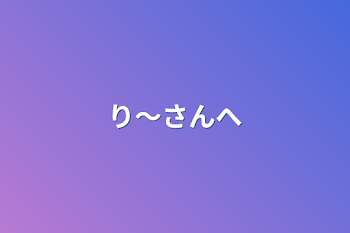 り～さんへ